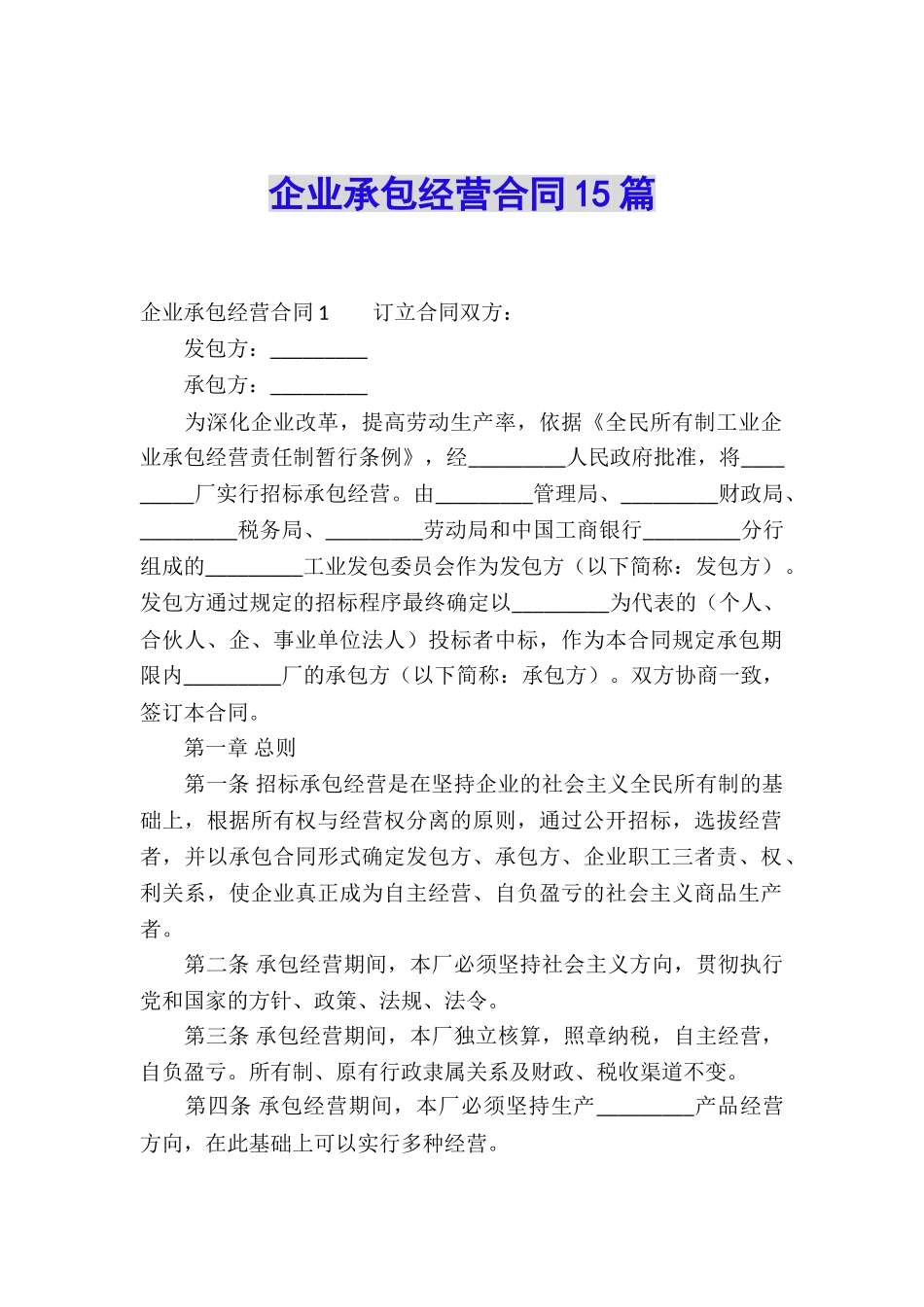 企业承包经营合同15篇

企业承包经营合同1　　订立合同双方：

发包方：_________

承包方：_________

为深化企业改革，提高劳动生产率，依据《全民所有制工业企业承包经营责任制暂行条例》，经_________人民政府批准，将_________厂实行招标承包经营。由_________管理局、_________财政局、_________税务局、_________劳动局和中国工商银行_________分行组成的_________工业发包委员会作为发包方（以下简称：发包方）。发包方通过规定的招标程序最终确定以_________为代表的（个人、合伙人、企、事业单位法人）投标者中标，作为本合同规定承包期限内_________厂的承包方（以下简称：承包方）。双方协商一致，签订本合同。

第一章 总则

第一条 招标承包经营是在坚持企业的社会主义全民所有制的基础上，根据所有权与经营权分离的原则，通过公开招标，选拔经营者，并以承包合同形式确定发包方、承包方、企业职工三者责、权、利关系，使企业真正成为自主经营、自负盈亏的社会主义商品生产者。

第二条 承包经营期间，本厂必须坚持社会主义方向，贯彻执行党和国家的方针、政策、法规、法令。

第三条 承包经营期间，本厂独立核算，照章纳税，自主经营，自负盈亏。所有制、原有行政隶属关系及财政、税收渠道不变。

第四条 承包经营期间，本厂必须坚持生产_________产品经营方向，在此基础上可以实行多种经营。